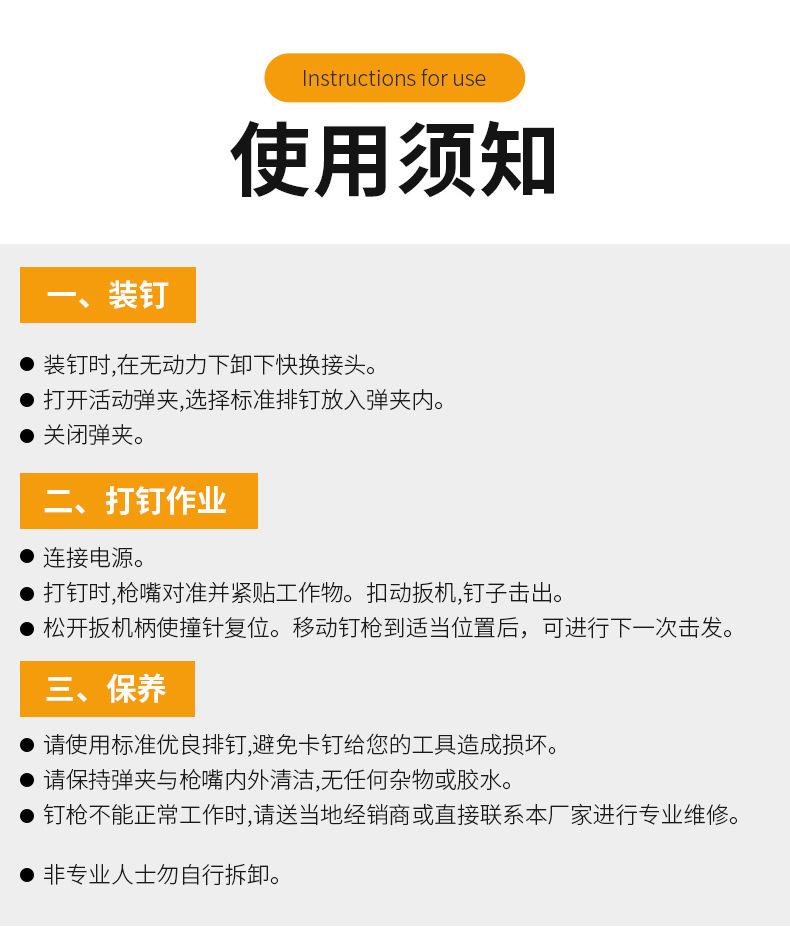 Instructions for use

使用须知

一、装钉

• 装钉时,在无动力下卸下快换接头。
• 打开活动弹夹,选择标准排钉放入弹夹内。
• 关闭弹夹。

二、打钉作业

• 连接电源。
• 打钉时,枪嘴对准并紧贴工作物。扣动扳机,钉子击出。
• 松开扳机柄使撞针复位。移动钉枪到适当位置后，可进行下一次击发。

三、保养

• 请使用标准优良排钉,避免卡钉给您的工具造成损坏。
• 请保持弹夹与枪嘴内外清洁,无任何杂物或胶水。
• 钉枪不能正常工作时,请送当地经销商或直接联系本厂家进行专业维修。

• 非专业人士勿自行拆卸。